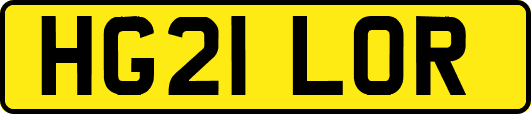 HG21 LOR